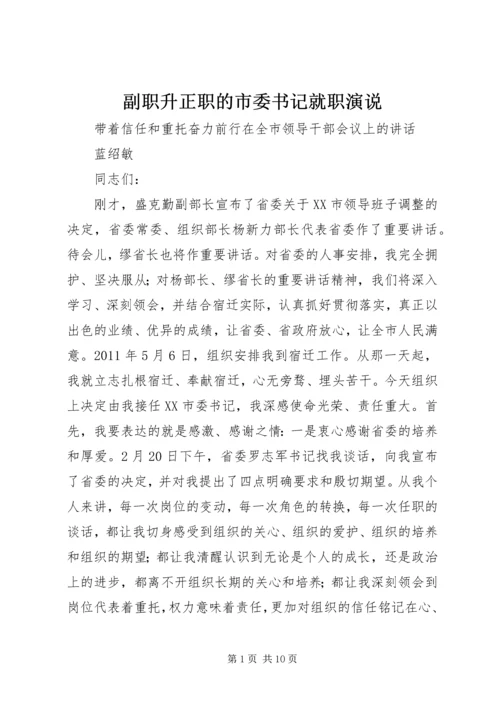 副职升正职的市委书记就职演说

带着信任和重托奋力前行在全市领导干部会议上的讲话

蓝绍敏

同志们：

刚才，盛克勤副部长宣布了省委关于XX市领导班子调整的决定，省委常委、组织部长杨新力部长代表省委作了重要讲话。待会儿，缪省长也将作重要讲话。对省委的人事安排，我完全拥护、坚决服从；对杨部长、缪省长的重要讲话精神，我们将深入学习、深刻领会，并结合宿迁实际，认真抓好贯彻落实，真正以出色的业绩、优异的成绩，让省委、省政府放心，让全市人民满意。2011年5月6日，组织安排我到宿迁工作。从那一天起，我就立志扎根宿迁、奉献宿迁，心无旁骛、埋头苦干。今天组织上决定由我接任XX市委书记，我深感使命光荣、责任重大。首先，我要表达的就是感激、感谢之情：一是衷心感谢省委的培养和厚爱。2月20日下午，省委罗志军书记找我谈话，向我宣布了省委的决定，并对我提出了四点明确要求和殷切期望。从我个人来讲，每一次岗位的变动，每一次角色的转换，每一次任职的谈话，都让我切身感受到组织的关心、组织的爱护、组织的培养和组织的期望；都让我清醒认识到无论是个人的成长，还是政治上的进步，都离不开组织长期的关心和培养；都让我深刻领会到岗位代表着重托，权力意味着责任，更加对组织的信任铭记在心、

第1页 共10页